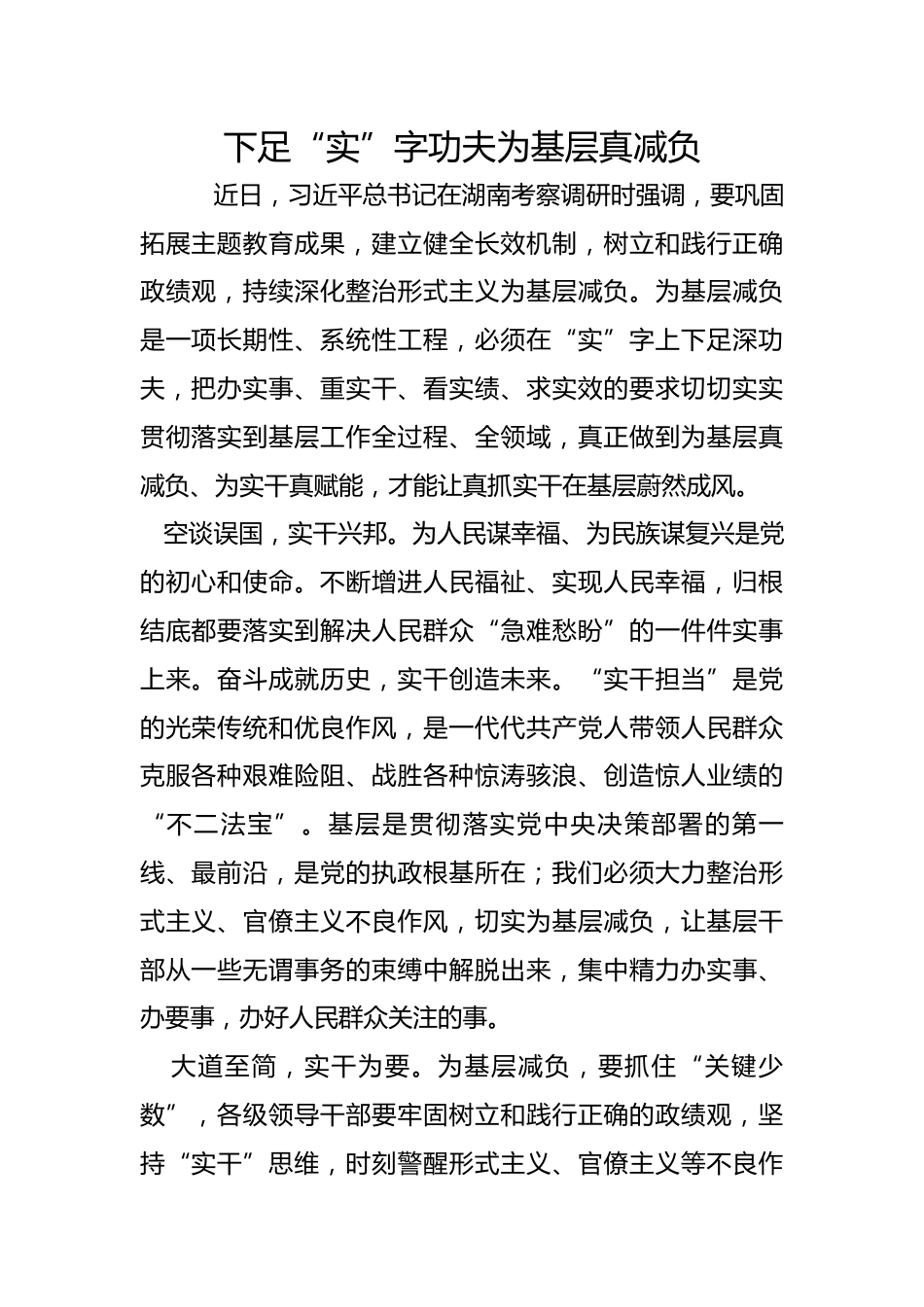 下足“实”字功夫为基层真减负

近日，习近平总书记在湖南考察调研时强调，要巩固拓展主题教育成果，建立健全长效机制，树立和践行正确政绩观，持续深化整治形式主义为基层减负。为基层减负是一项长期性、系统性工程，必须在“实”字上下足深功夫，把办实事、重实干、看实绩、求实效的要求切切实实贯彻落实到基层工作全过程、全领域，真正做到为基层真减负、为实干真赋能，才能让真抓实干在基层蔚然成风。

空谈误国，实干兴邦。为人民谋幸福、为民族谋复兴是党的初心和使命。不断增进人民福祉、实现人民幸福，归根结底都要落实到解决人民群众“急难愁盼”的一件件实事上来。奋斗成就历史，实干创造未来。“实干担当”是党的光荣传统和优良作风，是一代代共产党人带领人民群众克服各种艰难险阻、战胜各种惊涛骇浪、创造惊人业绩的“不二法宝”。基层是贯彻落实党中央决策部署的第一线、最前沿，是党的执政根基所在；我们必须大力整治形式主义、官僚主义不良作风，切实为基层减负，让基层干部从一些无谓事务的束缚中解脱出来，集中精力办实事、办要事，办好人民群众关注的事。

大道至简，实干为要。为基层减负，要抓住“关键少数”，各级领导干部要牢固树立和践行正确的政绩观，坚持“实干”思维，时刻警醒形式主义、官僚主义等不良作